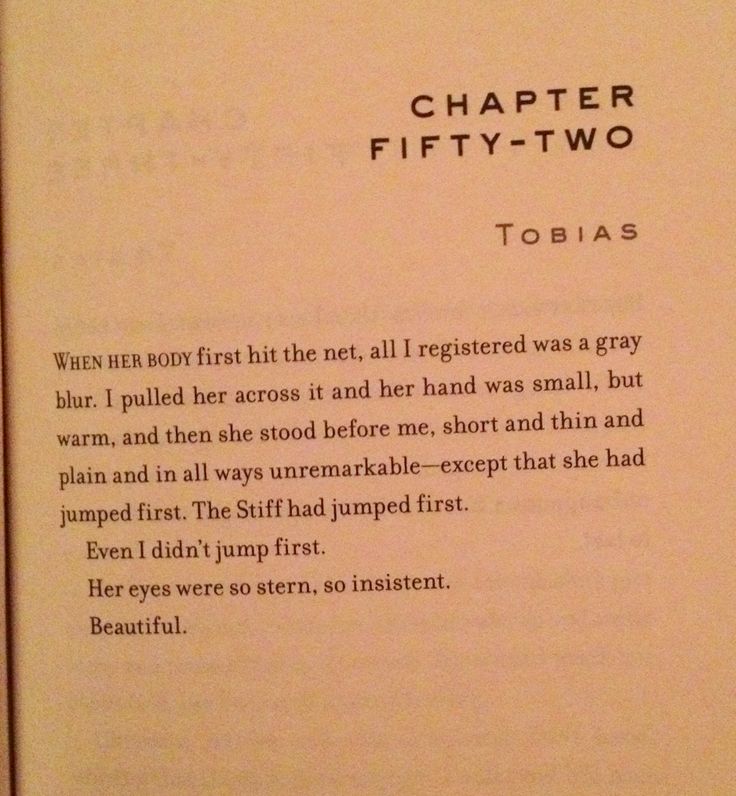 CHAPTER
FIFTY-TWO

TOBIAS

WHEN HER BODY first hit the net, all I registered was a gray blur. I pulled her across it and her hand was small, but warm, and then she stood before me, short and thin and plain and in all ways unremarkable—except that she had jumped first. The Stiff had jumped first.

Even I didn't jump first.

Her eyes were so stern, so insistent.

Beautiful.